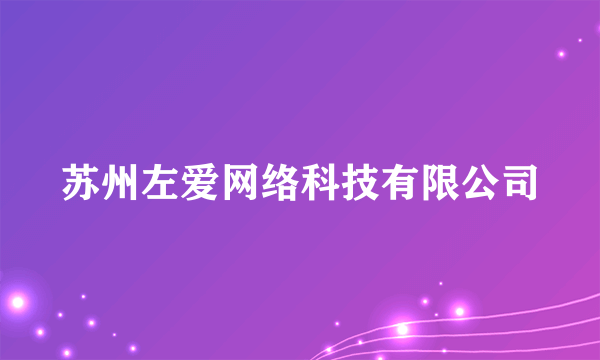 苏州左爱网络科技有限公司